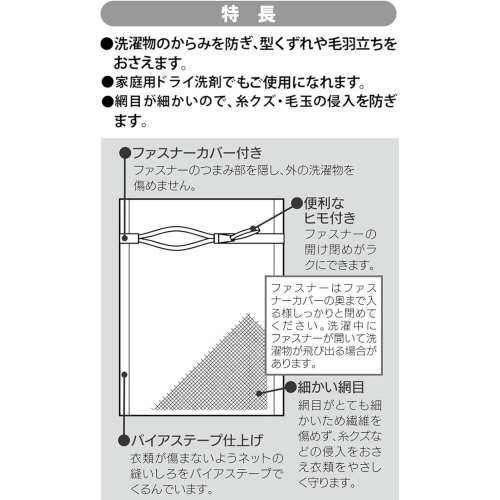 特 長

●洗濯物のからみを防ぎ、型くずれや毛羽立ちをおさえます。
●家庭用ドライ洗剤でもご使用になれます。
●網目が細かいので、糸クズ・毛玉の侵入を防ぎます。

●ファスナーカバー付き
ファスナーのつまみ部を隠し、外の洗濯物を傷めません。

●便利なヒモ付き
ファスナーの開け閉めがラクにできます。

ファスナーはファスナーカバーの奥まで入る様しっかりと閉めてください。洗濯中にファスナーが開いて洗濯物が飛び出る場合があります。

●細かい網目
網目がとても細かいため繊維を傷めず、糸クズなどの侵入をおさえ衣類をやさしく守ります。

●バイアステープ仕上げ
衣類が傷まないようネットの縫いしろをバイアステープでくるんでいます。